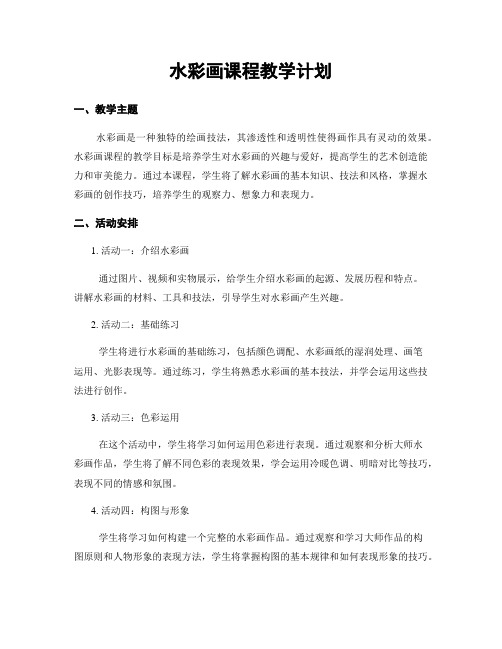 水彩画课程教学计划

一、教学主题

水彩画是一种独特的绘画技法，其渗透性和透明性使得画作具有灵动的效果。水彩画课程的教学目标是培养学生对水彩画的兴趣与爱好，提高学生的艺术创造能力和审美能力。通过本课程，学生将了解水彩画的基本知识、技法和风格，掌握水彩画的创作技巧，培养学生的观察力、想象力和表现力。

二、活动安排

1. 活动一：介绍水彩画

通过图片、视频和实物展示，给学生介绍水彩画的起源、发展历程和特点。讲解水彩画的材料、工具和技法，引导学生对水彩画产生兴趣。

2. 活动二：基础练习

学生将进行水彩画的基础练习，包括颜色调配、水彩画纸的湿润处理、画笔运用、光影表现等。通过练习，学生将熟悉水彩画的基本技法，并学会运用这些技法进行创作。

3. 活动三：色彩运用

在这个活动中，学生将学习如何运用色彩进行表现。通过观察和分析大师水彩画作品，学生将了解不同色彩的表现效果，学会运用冷暖色调、明暗对比等技巧，表现不同的情感和氛围。

4. 活动四：构图与形象

学生将学习如何构建一个完整的水彩画作品。通过观察和学习大师作品的构图原则和人物形象的表现方法，学生将掌握构图的基本规律和如何表现形象的技巧。